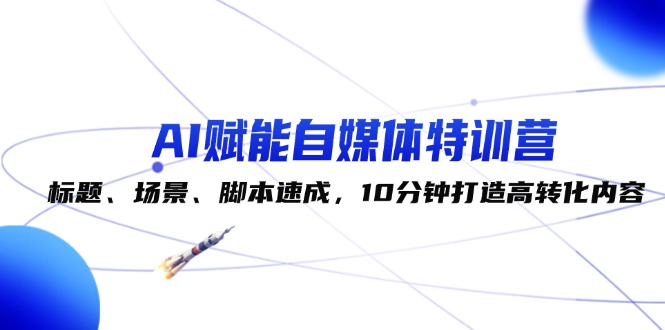 AI赋能自媒体特训营

标题、场景、脚本速成，10分钟打造高转化内容